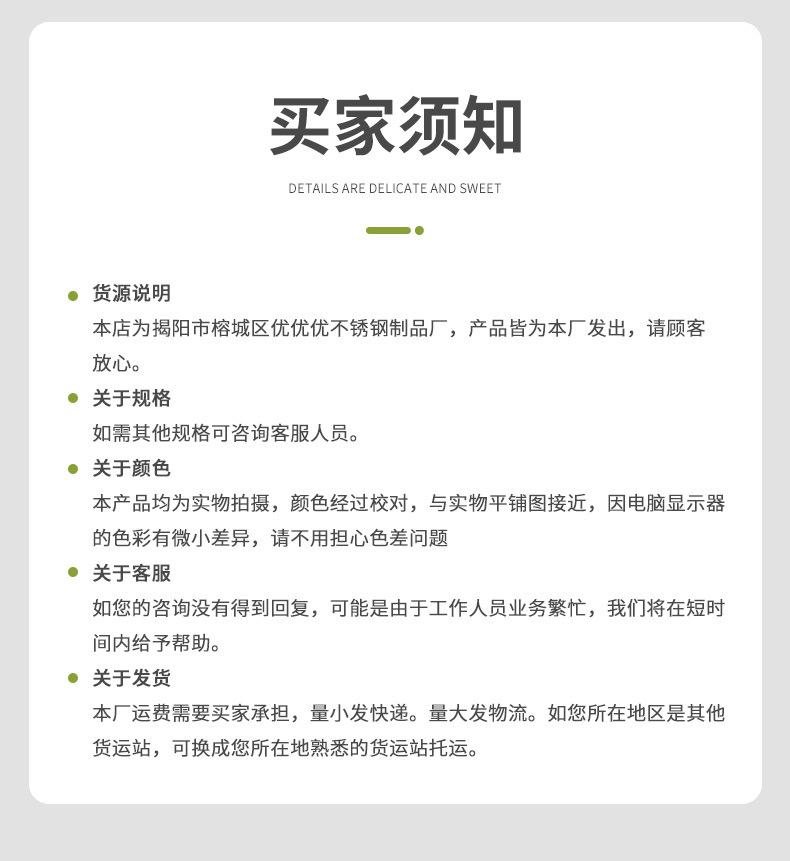 买家须知

DETAILS ARE DELICATE AND SWEET

货源说明
本店为揭阳市榕城区优优优不锈钢制品厂，产品皆为本厂发出，请顾客放心。

关于规格
如需其他规格可咨询客服人员。

关于颜色
本产品均为实物拍摄，颜色经过校对，与实物平铺图接近，因电脑显示器的色彩有微小差异，请不用担心色差问题

关于客服
如您的咨询没有得到回复，可能是由于工作人员业务繁忙，我们将在短时间内给予帮助。

关于发货
本厂运费需要买家承担，量小发快递。量大发物流。如您所在地区是其他货运站，可换成您所在地熟悉的货运站托运。